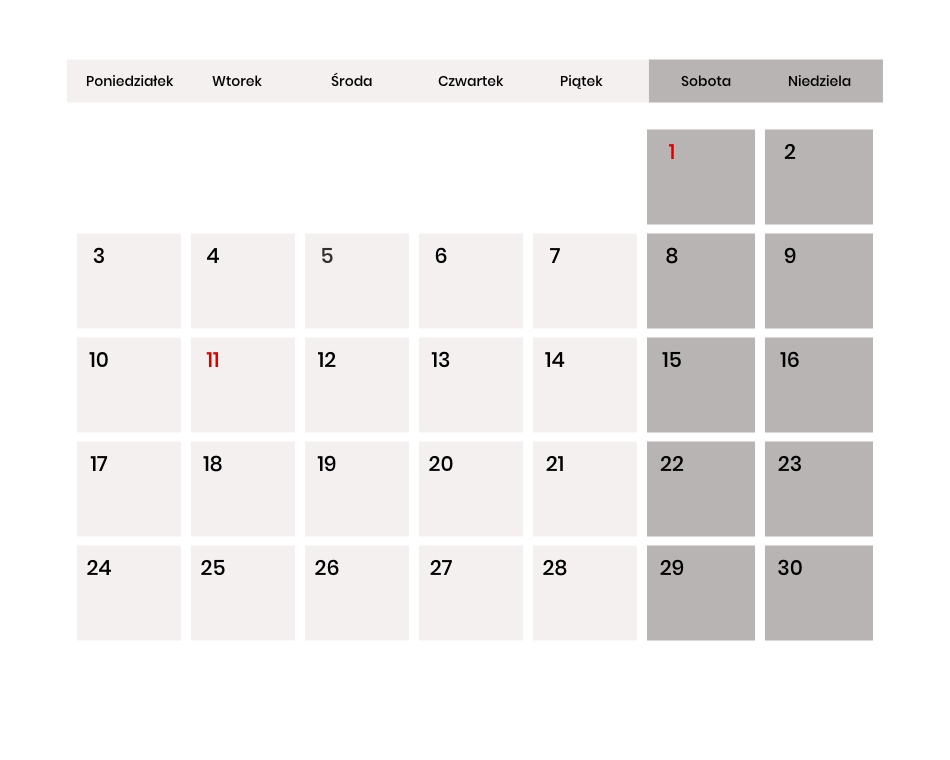 | Poniedziałek | Wtorek | Środa | Czwartek | Piątek | Sobota | Niedziela |
|---|---|---|---|---|---|---|
| | | | | | 1 | 2 |
| 3 | 4 | 5 | 6 | 7 | 8 | 9 |
| 10 | 11 | 12 | 13 | 14 | 15 | 16 |
| 17 | 18 | 19 | 20 | 21 | 22 | 23 |
| 24 | 25 | 26 | 27 | 28 | 29 | 30 |